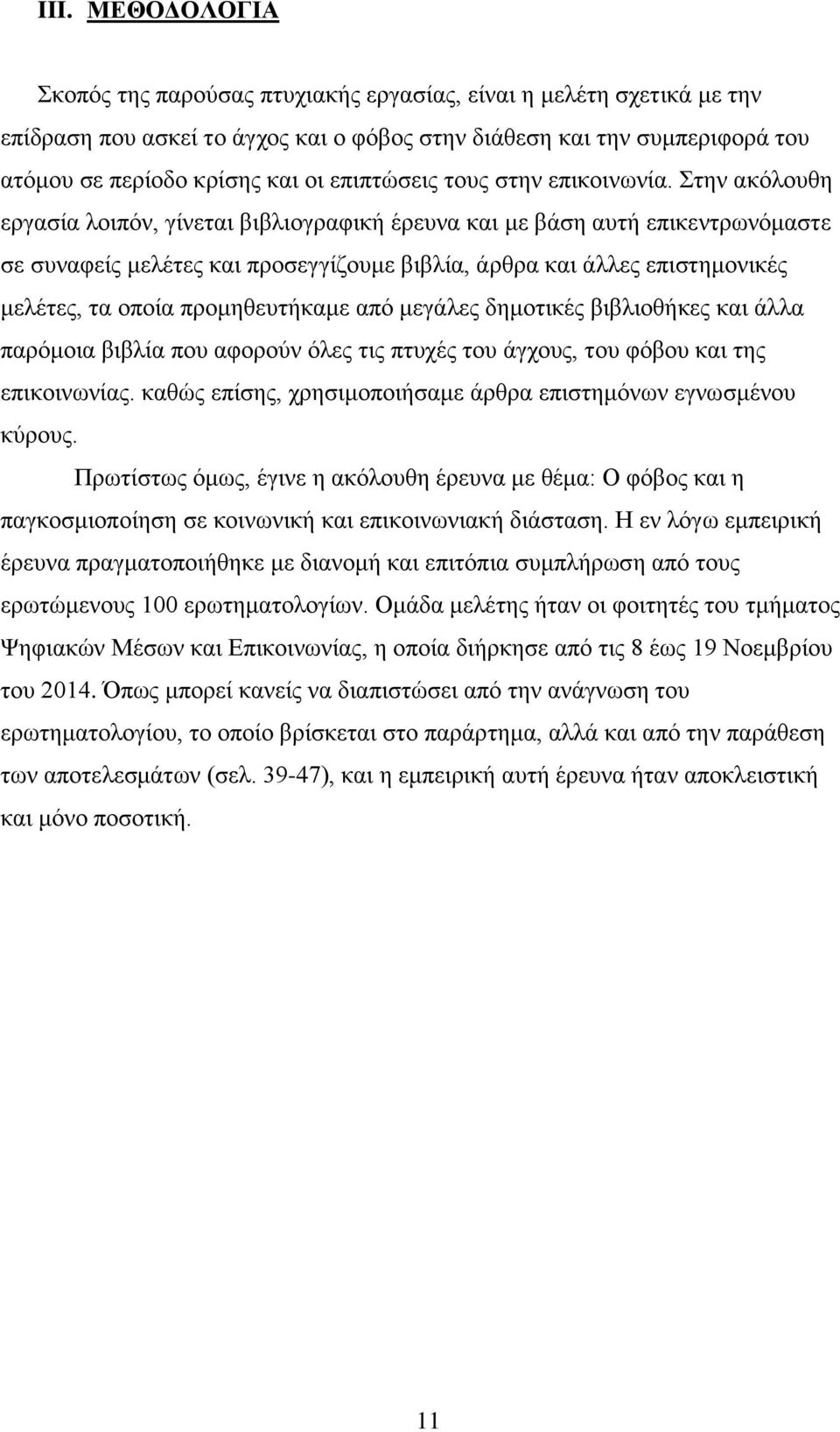 III. ΜΕΘΟΔΟΛΟΓΙΑ

Σκοπός της παρούσας πτυχιακής εργασίας, είναι η μελέτη σχετικά με την επίδραση που ασκεί το άγχος και ο φόβος στην διάθεση και την συμπεριφορά του ατόμου σε περίοδο κρίσης και οι επιπτώσεις τους στην επικοινωνία. Στην ακόλουθη εργασία λοιπόν, γίνεται βιβλιογραφική έρευνα και με βάση αυτή επικεντρωνόμαστε σε συναφείς μελέτες και προσεγγίζουμε βιβλία, άρθρα και άλλες επιστημονικές μελέτες, τα οποία προμηθευτήκαμε από μεγάλες δημοτικές βιβλιοθήκες και άλλα παρόμοια βιβλία που αφορούν όλες τις πτυχές του άγχους, του φόβου και της επικοινωνίας. καθώς επίσης, χρησιμοποιήσαμε άρθρα επιστημόνων εγνωσμένου κύρους.

Πρωτίστως όμως, έγινε η ακόλουθη έρευνα με θέμα: Ο φόβος και η παγκοσμιοποίηση σε κοινωνική και επικοινωνιακή διάσταση. Η εν λόγω εμπειρική έρευνα πραγματοποιήθηκε με διανομή και επιτόπια συμπλήρωση από τους ερωτώμενους 100 ερωτηματολογίων. Ομάδα μελέτης ήταν οι φοιτητές του τμήματος Ψηφιακών Μέσων και Επικοινωνίας, η οποία διήρκησε από τις 8 έως 19 Νοεμβρίου του 2014. Όπως μπορεί κανείς να διαπιστώσει από την ανάγνωση του ερωτηματολογίου, το οποίο βρίσκεται στο παράρτημα, αλλά και από την παράθεση των αποτελεσμάτων (σελ. 39-47), και η εμπειρική αυτή έρευνα ήταν αποκλειστική και μόνο ποσοτική.

11